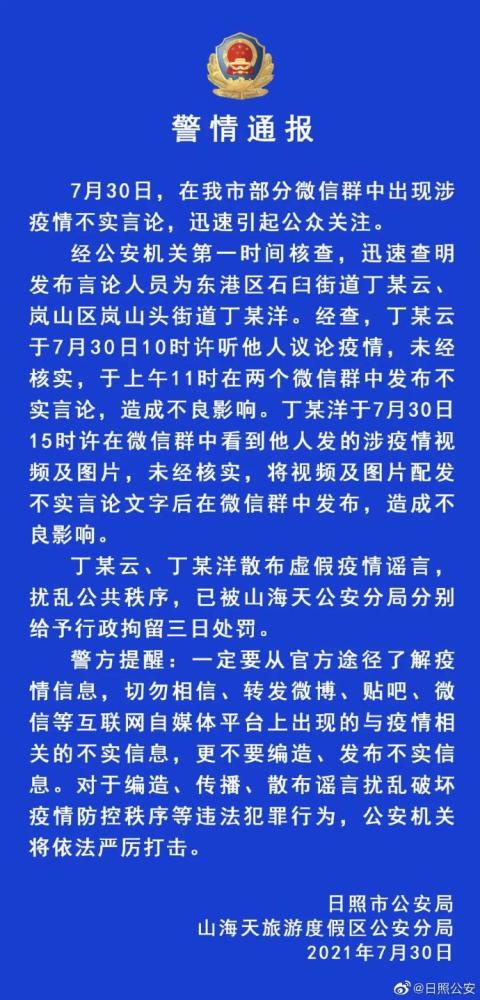 警情通报

7月30日，在我市部分微信群中出现涉疫情不实言论，迅速引起公众关注。

经公安机关第一时间核查，迅速查明发布言论人员为东港区石臼街道丁某云、岚山区岚山头街道丁某洋。经查，丁某云于7月30日10时许听他人议论疫情，未经核实，于上午11时在两个微信群中发布不实言论，造成不良影响。丁某洋于7月30日15时许在微信群中看到他人发的涉疫情视频及图片，未经核实，将视频及图片配发不实言论文字后在微信群中发布，造成不良影响。

丁某云、丁某洋散布虚假疫情谣言，扰乱公共秩序，已被山海天公安分局分别给予行政拘留三日处罚。

警方提醒：一定要从官方途径了解疫情信息，切勿相信、转发微博、贴吧、微信等互联网自媒体平台上出现的与疫情相关的不实信息，更不要编造、发布不实信息。对于编造、传播、散布谣言扰乱破坏疫情防控秩序等违法犯罪行为，公安机关将依法严厉打击。

日照市公安局
山海天旅游度假区公安分局
2021年7月30日

@日照公安